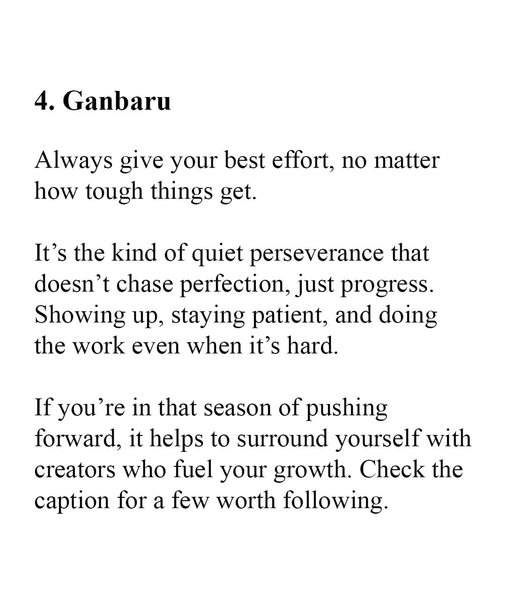 4. Ganbaru

Always give your best effort, no matter how tough things get.

It's the kind of quiet perseverance that doesn't chase perfection, just progress. Showing up, staying patient, and doing the work even when it's hard.

If you're in that season of pushing forward, it helps to surround yourself with creators who fuel your growth. Check the caption for a few worth following.